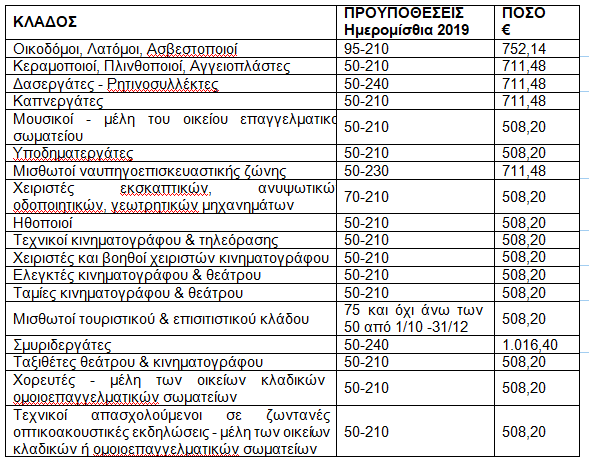 | ΚΛΑΔΟΣ | ΠΡΟΥΠΟΘΕΣΕΙΣ Ημερομίσθια 2019 | ΠΟΣΟ € |
|---|---|---|
| Οικοδόμοι, Λατόμοι, Ασβεστοποιοί | 95-210 | 752,14 |
| Κεραμοποιοί, Πλινθοποιοί, Αγγειοπλάστες | 50-210 | 711,48 |
| Δασεργάτες - Ρητινοσυλλέκτες | 50-240 | 711,48 |
| Καπνεργάτες | 50-210 | 711,48 |
| Μουσικοί - μέλη του οικείου επαγγελματικο σωματείου | 50-210 | 508,20 |
| Υποδηματεργάτες | 50-210 | 508,20 |
| Μισθωτοί ναυπηγοεπισκευαστικής ζώνης | 50-230 | 711,48 |
| Χειριστές εκσκαπτικών, ανυψωτικώ οδοποιητικών, γεωτρητικών μηχανημάτων | 70-210 | 508,20 |
| Ηθοποιοί | 50-210 | 508,20 |
| Τεχνικοί κινηματογράφου & τηλεόρασης | 50-210 | 508,20 |
| Χειριστές και βοηθοί χειριστών κινηματογράφου | 50-210 | 508,20 |
| Ελεγκτές κινηματογράφου & θεάτρου | 50-210 | 508,20 |
| Ταμίες κινηματογράφου & θεάτρου | 50-210 | 508,20 |
| Μισθωτοί τουριστικού & επισιτιστικού κλάδου | 75 και όχι άνω των 50 από 1/10 -31/12 | 508,20 |
| Σμυριδεργάτες | 50-240 | 1.016,40 |
| Ταξιθέτες θεάτρου & κινηματογράφου | 50-210 | 508,20 |
| Χορευτές - μέλη των οικείων κλαδικών ομοιοεπαγγελματικών σωματείων | 50-210 | 508,20 |
| Τεχνικοί απασχολούμενοι σε ζωντανές οπτικοακουστικές εκδηλώσεις - μέλη των οικείων κλαδικών ή ομοιοεπαγγελματικών σωματείων | 50-210 | 508,20 |